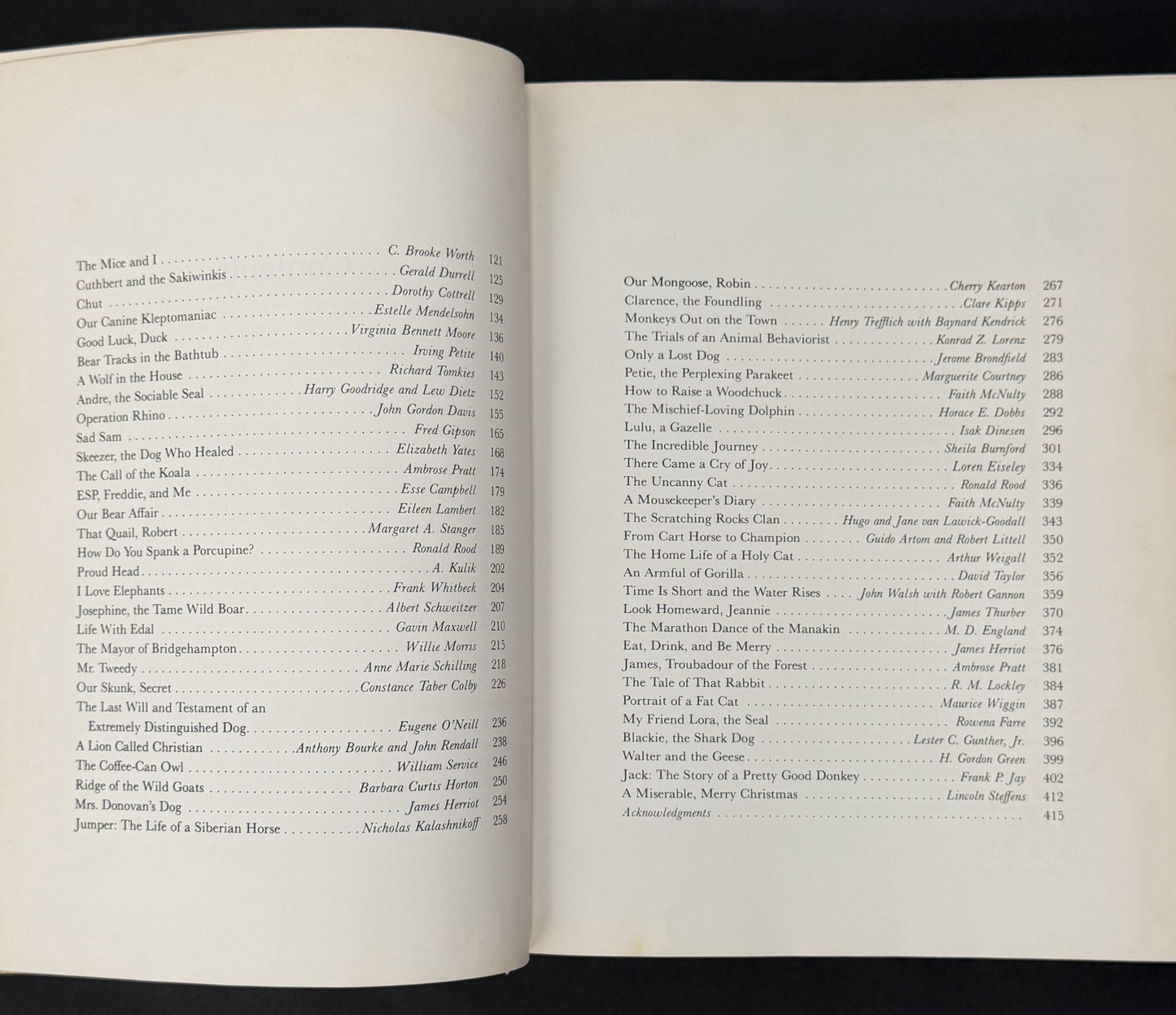 The Mice and I C. Brooke Worth 121
Cuthbert and the Sakiwinkis Gerald Durrell 125
Chut Dorothy Cottrell 129
Our Canine Kleptomaniac Estelle Mendelsohn 134
Good Luck, Duck Virginia Bennett Moore 136
Bear Tracks in the Bathtub Irving Petite 140
A Wolf in the House Richard Tomkies 143
Andre, the Sociable Seal Harry Goodridge and Lew Dietz 152
Operation Rhino John Gordon Davis 155
Sad Sam Fred Gipson 165
Skeezer, the Dog Who Healed Elizabeth Yates 168
The Call of the Koala Ambrose Pratt 174
ESP, Freddie, and Me Esse Campbell 179
Our Bear Affair Eileen Lambert 182
That Quail, Robert Margaret A. Stanger 185
How Do You Spank a Porcupine? Ronald Rood 189
Proud Head A. Kulik 202
I Love Elephants Frank Whitbeck 204
Josephine, the Tame Wild Boar Albert Schweitzer 207
Life With Edal Gavin Maxwell 210
The Mayor of Bridgehampton Willie Morris 215
Mr. Tweedy Anne Marie Schilling 218
Our Skunk, Secret Constance Taber Colby 226
The Last Will and Testament of an
Extremely Distinguished Dog Eugene O'Neill 236
A Lion Called Christian Anthony Bourke and John Rendall 238
The Coffee-Can Owl William Service 246
Ridge of the Wild Goats Barbara Curtis Horton 250
Mrs. Donovan's Dog James Herriot 254
Jumper: The Life of a Siberian Horse Nicholas Kalashnikoff 258

Our Mongoose, Robin Cherry Kearton 267
Clarence, the Foundling Clare Kipps 271
Monkeys Out on the Town Henry Trefflich with Baynard Kendrick 276
The Trials of an Animal Behaviorist Konrad Z. Lorenz 279
Only a Lost Dog Jerome Brondfield 283
Petie, the Perplexing Parakeet Marguerite Courtney 286
How to Raise a Woodchuck Faith McNulty 288
The Mischief-Loving Dolphin Horace E. Dobbs 292
Lulu, a Gazelle Isak Dinesen 296
The Incredible Journey Sheila Burnford 301
There Came a Cry of Joy Loren Eiseley 334
The Uncanny Cat Ronald Rood 336
A Mousekeeper's Diary Faith McNulty 339
The Scratching Rocks Clan Hugo and Jane van Lawick-Goodall 343
From Cart Horse to Champion Guido Artom and Robert Littell 350
The Home Life of a Holy Cat Arthur Weigall 352
An Armful of Gorilla David Taylor 356
Time Is Short and the Water Rises John Walsh with Robert Gannon 359
Look Homeward, Jeannie James Thurber 370
The Marathon Dance of the Manakin M. D. England 374
Eat, Drink, and Be Merry James Herriot 376
James, Troubadour of the Forest Ambrose Pratt 381
The Tale of That Rabbit R. M. Lockley 384
Portrait of a Fat Cat Maurice Wiggin 387
My Friend Lora, the Seal Rowena Farre 392
Blackie, the Shark Dog Lester C. Gunther, Jr. 396
Walter and the Geese H. Gordon Green 399
Jack: The Story of a Pretty Good Donkey Frank P. Jay 402
A Miserable, Merry Christmas Lincoln Steffens 412
Acknowledgments 415